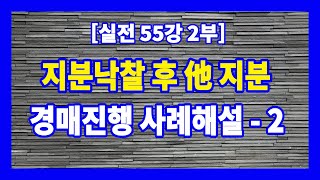 [실전 55강 2부]

지분낙찰 후 他 지분

경매진행 사례해설 - 2